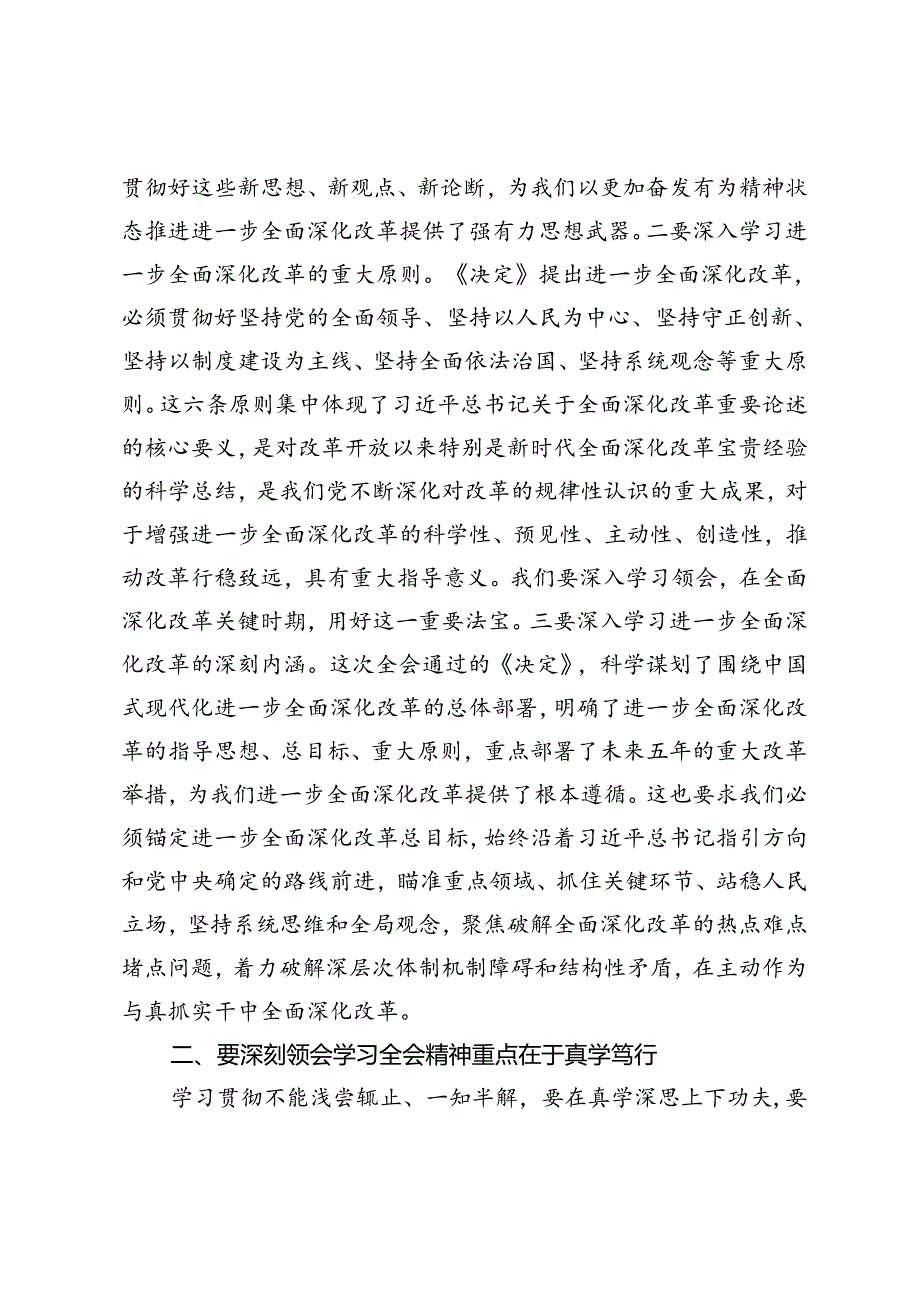 贯彻好这些新思想、新观点、新论断，为我们以更加奋发有为精神状态推进进一步全面深化改革提供了强有力思想武器。二要深入学习进一步全面深化改革的重大原则。《决定》提出进一步全面深化改革，必须贯彻好坚持党的全面领导、坚持以人民为中心、坚持守正创新、坚持以制度建设为主线、坚持全面依法治国、坚持系统观念等重大原则。这六条原则集中体现了习近平总书记关于全面深化改革重要论述的核心要义，是对改革开放以来特别是新时代全面深化改革宝贵经验的科学总结，是我们党不断深化对改革的规律性认识的重大成果，对于增强进一步全面深化改革的科学性、预见性、主动性、创造性，推动改革行稳致远，具有重大指导意义。我们要深入学习领会，在全面深化改革关键时期，用好这一重要法宝。三要深入学习进一步全面深化改革的深刻内涵。这次全会通过的《决定》，科学谋划了围绕中国式现代化进一步全面深化改革的总体部署，明确了进一步全面深化改革的指导思想、总目标、重大原则，重点部署了未来五年的重大改革举措，为我们进一步全面深化改革提供了根本遵循。这也要求我们必须锚定进一步全面深化改革总目标，始终沿着习近平总书记指引方向和党中央确定的路线前进，瞄准重点领域、抓住关键环节、站稳人民立场，坚持系统思维和全局观念，聚焦破解全面深化改革的热点难点堵点问题，着力破解深层次体制机制障碍和结构性矛盾，在主动作为与真抓实干中全面深化改革。

二、要深刻领会学习全会精神重点在于真学笃行

学习贯彻不能浅尝辄止、一知半解，要在真学深思上下功夫，要